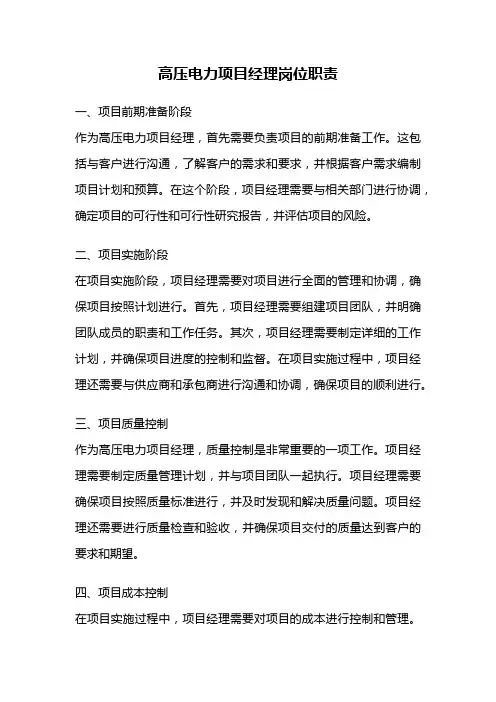 高压电力项目经理岗位职责

一、项目前期准备阶段

作为高压电力项目经理，首先需要负责项目的前期准备工作。这包括与客户进行沟通，了解客户的需求和要求，并根据客户需求编制项目计划和预算。在这个阶段，项目经理需要与相关部门进行协调，确定项目的可行性和可行性研究报告，并评估项目的风险。

二、项目实施阶段

在项目实施阶段，项目经理需要对项目进行全面的管理和协调，确保项目按照计划进行。首先，项目经理需要组建项目团队，并明确团队成员的职责和工作任务。其次，项目经理需要制定详细的工作计划，并确保项目进度的控制和监督。在项目实施过程中，项目经理还需要与供应商和承包商进行沟通和协调，确保项目的顺利进行。

三、项目质量控制

作为高压电力项目经理，质量控制是非常重要的一项工作。项目经理需要制定质量管理计划，并与项目团队一起执行。项目经理需要确保项目按照质量标准进行，并及时发现和解决质量问题。项目经理还需要进行质量检查和验收，并确保项目交付的质量达到客户的要求和期望。

四、项目成本控制

在项目实施过程中，项目经理需要对项目的成本进行控制和管理。